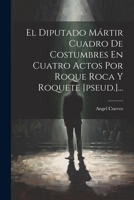 El Diputado Mártir Cuadro De Costumbres En Cuatro Actos Por Roque Roca Y Roquete [pseud.]...

Angel Cuervo